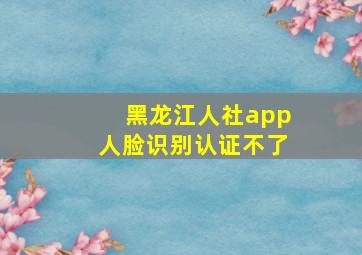 黑龙江人社app
人脸识别认证不了